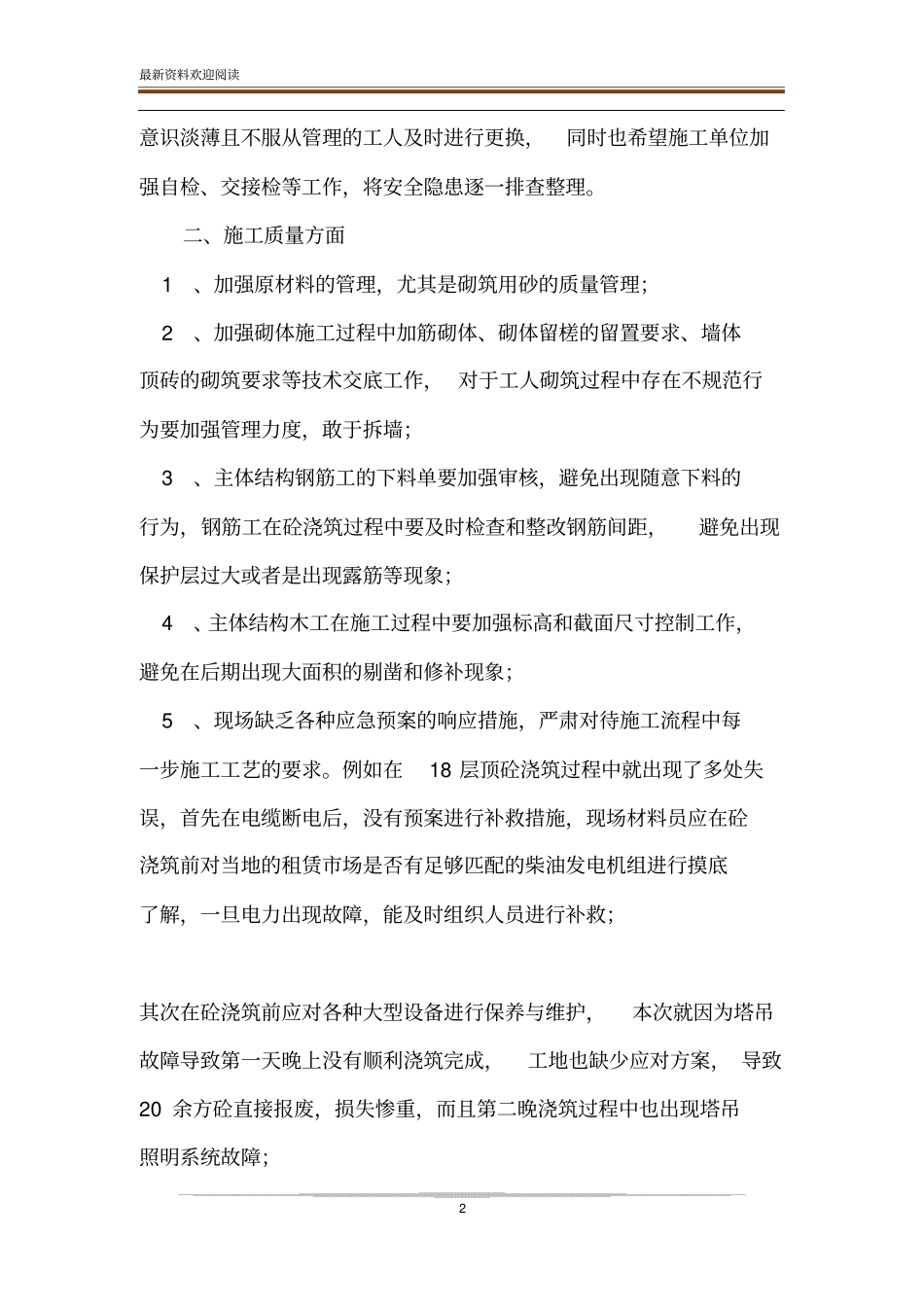 最新资料欢迎阅读

意识淡薄且不服从管理的工人及时进行更换， 同时也希望施工单位加强自检、交接检等工作，将安全隐患逐一排查整理。

二、施工质量方面

1 、加强原材料的管理，尤其是砌筑用砂的质量管理；

2 、加强砌体施工过程中加筋砌体、砌体留槎的留置要求、墙体顶砖的砌筑要求等技术交底工作， 对于工人砌筑过程中存在不规范行为要加强管理力度，敢于拆墙；

3 、主体结构钢筋工的下料单要加强审核，避免出现随意下料的行为，钢筋工在砼浇筑过程中要及时检查和整改钢筋间距， 避免出现保护层过大或者是出现露筋等现象；

4 、主体结构木工在施工过程中要加强标高和截面尺寸控制工作，避免在后期出现大面积的剔凿和修补现象；

5 、现场缺乏各种应急预案的响应措施，严肃对待施工流程中每一步施工工艺的要求。例如在 18 层顶砼浇筑过程中就出现了多处失误，首先在电缆断电后，没有预案进行补救措施，现场材料员应在砼浇筑前对当地的租赁市场是否有足够匹配的柴油发电机组进行摸底了解，一旦电力出现故障，能及时组织人员进行补救；

其次在砼浇筑前应对各种大型设备进行保养与维护， 本次就因为塔吊故障导致第一天晚上没有顺利浇筑完成， 工地也缺少应对方案， 导致 20 余方砼直接报废，损失惨重，而且第二晚浇筑过程中也出现塔吊照明系统故障；

2